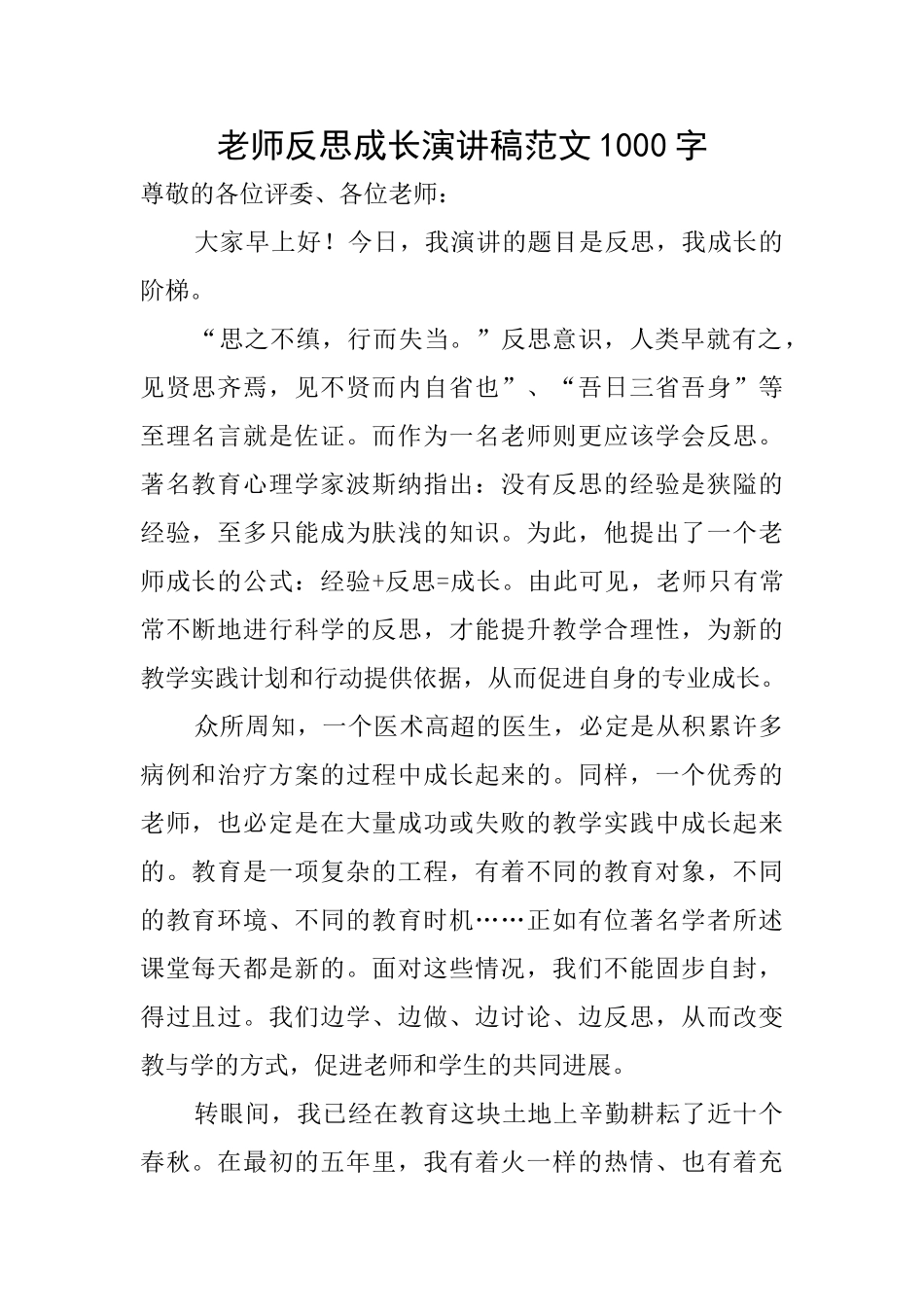 老师反思成长演讲稿范文1000字

尊敬的各位评委、各位老师：

大家早上好！今日，我演讲的题目是反思，我成长的阶梯。

“思之不缜，行而失当。”反思意识，人类早就有之，见贤思齐焉，见不贤而内自省也”、“吾日三省吾身”等至理名言就是佐证。而作为一名老师则更应该学会反思。著名教育心理学家波斯纳指出：没有反思的经验是狭隘的经验，至多只能成为肤浅的知识。为此，他提出了一个老师成长的公式：经验+反思=成长。由此可见，老师只有常常不断地进行科学的反思，才能提升教学合理性，为新的教学实践计划和行动提供依据，从而促进自身的专业成长。

众所周知，一个医术高超的医生，必定是从积累许多病例和治疗方案的过程中成长起来的。同样，一个优秀的老师，也必定是在大量成功或失败的教学实践中成长起来的。教育是一项复杂的工程，有着不同的教育对象，不同的教育环境、不同的教育时机……正如有位著名学者所述课堂每天都是新的。面对这些情况，我们不能固步自封，得过且过。我们边学、边做、边讨论、边反思，从而改变教与学的方式，促进老师和学生的共同进展。

转眼间，我已经在教育这块土地上辛勤耕耘了近十个春秋。在最初的五年里，我有着火一样的热情、也有着充